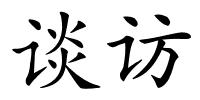 谈访